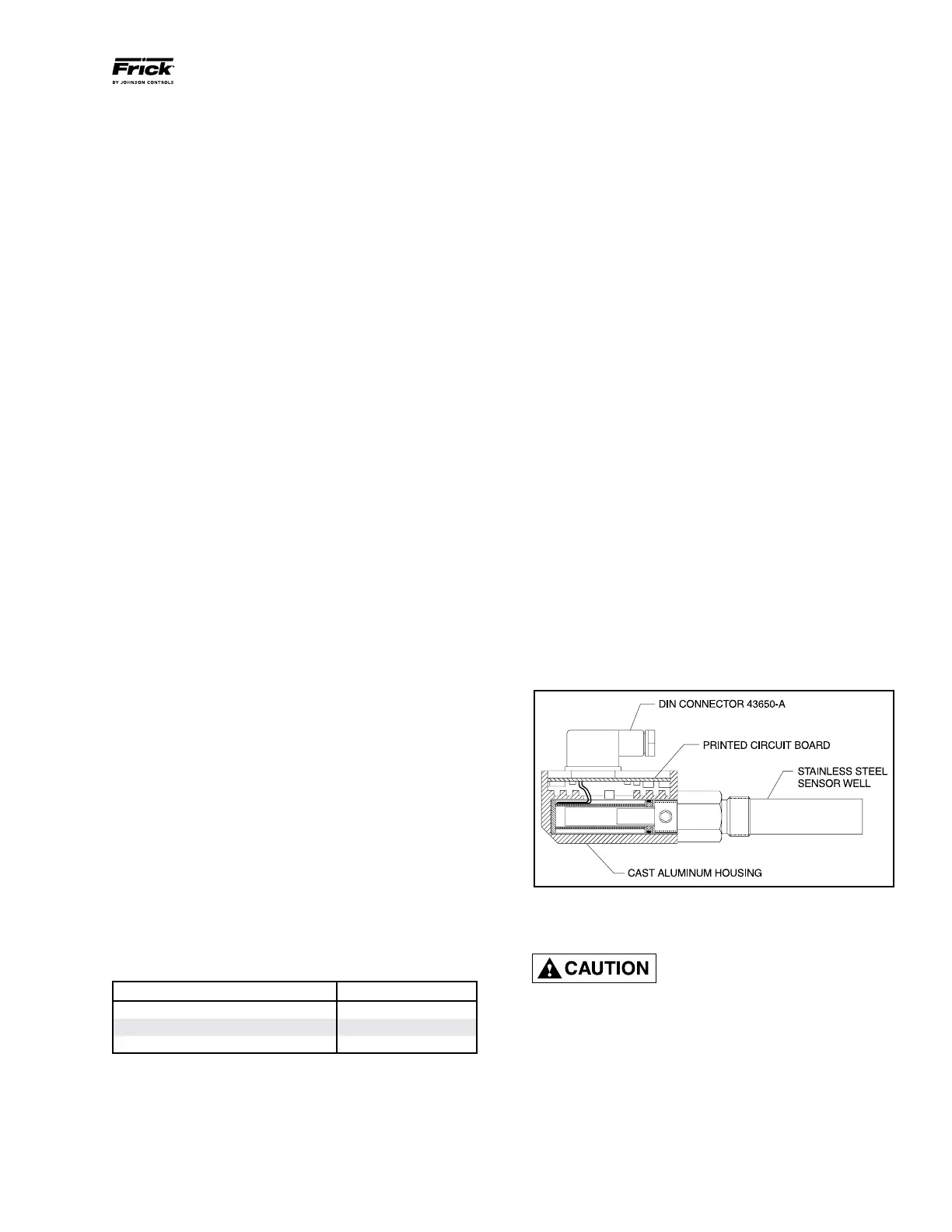 Frick
BY JOHNSON CONTROLS

DIN CONNECTOR 43650-A

PRINTED CIRCUIT BOARD

STAINLESS STEEL
SENSOR WELL

CAST ALUMINUM HOUSING

CAUTION